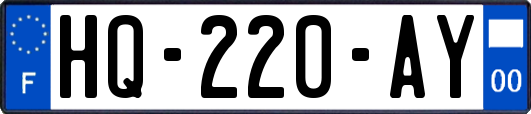 F

HQ-220-AY

00